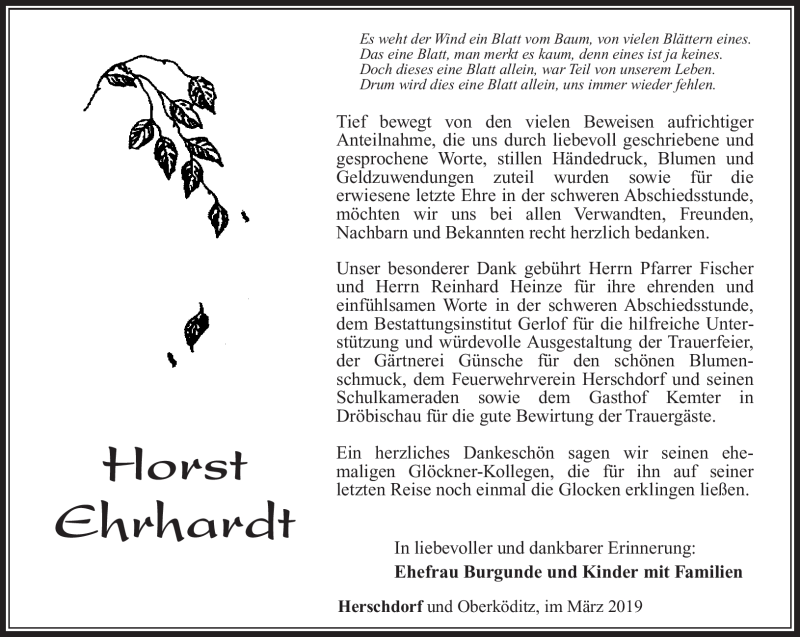 Es weht der Wind ein Blatt vom Baum, von vielen Blättern eines.
Das eine Blatt, man merkt es kaum, denn eines ist ja keines.
Doch dieses eine Blatt allein, war Teil von unserem Leben.
Drum wird dies eine Blatt allein, uns immer wieder fehlen.

Tief bewegt von den vielen Beweisen aufrichtiger Anteilnahme, die uns durch liebevoll geschriebene und gesprochene Worte, stillen Händedruck, Blumen und Geldzuwendungen zuteil wurden sowie für die erwiesene letzte Ehre in der schweren Abschiedsstunde, möchten wir uns bei allen Verwandten, Freunden, Nachbarn und Bekannten recht herzlich bedanken.

Unser besonderer Dank gebührt Herrn Pfarrer Fischer und Herrn Reinhard Heinze für ihre ehrenden und einfühlsamen Worte in der schweren Abschiedsstunde, dem Bestattungsinstitut Gerlof für die hilfreiche Unterstützung und würdevolle Ausgestaltung der Trauerfeier, der Gärtnerei Günsche für den schönen Blumenschmuck, dem Feuerwehrverein Herschdorf und seinen Schulkameraden sowie dem Gasthof Kemter in Dröbischau für die gute Bewirtung der Trauergäste.

Ein herzliches Dankeschön sagen wir seinen ehemaligen Glöckner-Kollegen, die für ihn auf seiner letzten Reise noch einmal die Glocken erklingen ließen.

Horst Ehrhardt

In liebevoller und dankbarer Erinnerung:
Ehefrau Burgunde und Kinder mit Familien

Herschdorf und Oberköditz, im März 2019